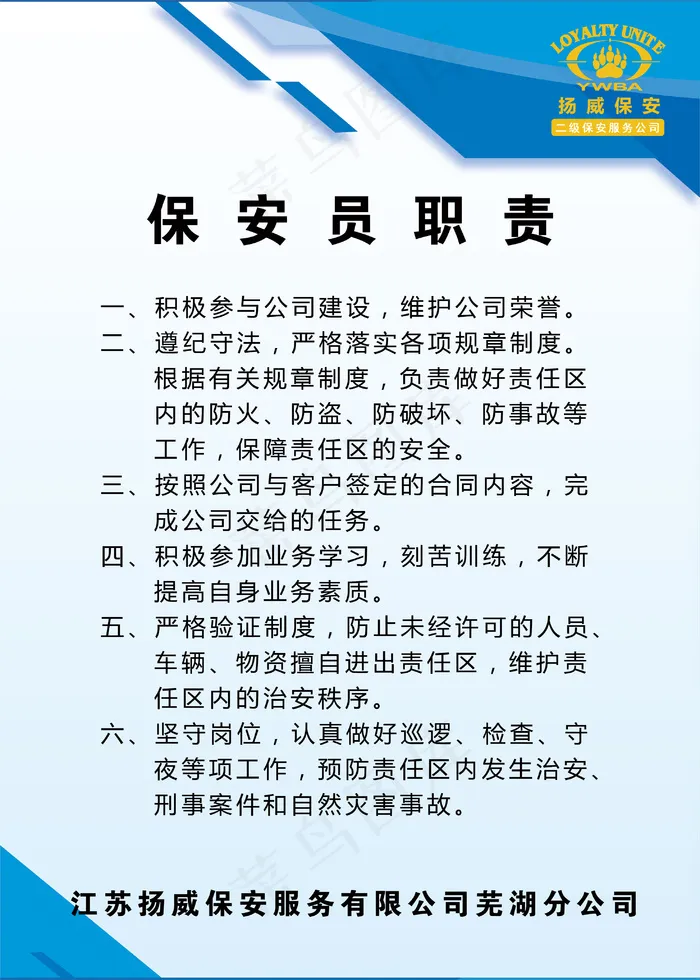 LOYALTY UNITE
YWBA
扬威保安
二级保安服务公司

保安员职责

一、积极参与公司建设，维护公司荣誉。

二、遵纪守法，严格落实各项规章制度。根据有关规章制度，负责做好责任区内的防火、防盗、防破坏、防事故等工作，保障责任区的安全。

三、按照公司与客户签定的合同内容，完成公司交给的任务。

四、积极参加业务学习，刻苦训练，不断提高自身业务素质。

五、严格验证制度，防止未经许可的人员、车辆、物资擅自进出责任区，维护责任区内的治安秩序。

六、坚守岗位，认真做好巡逻、检查、守夜等项工作，预防责任区内发生治安、刑事案件和自然灾害事故。

江苏扬威保安服务有限公司芜湖分公司